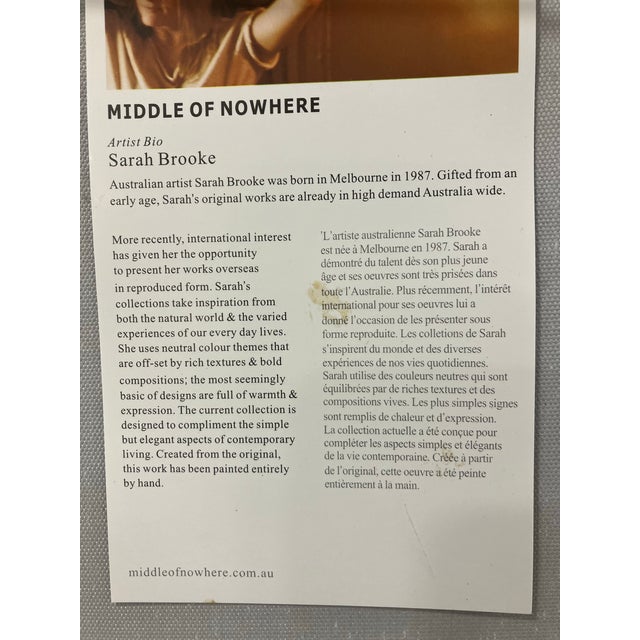 MIDDLE OF NOWHERE

Artist Bio
Sarah Brooke

Australian artist Sarah Brooke was born in Melbourne in 1987. Gifted from an early age, Sarah's original works are already in high demand Australia wide.

More recently, international interest has given her the opportunity to present her works overseas in reproduced form. Sarah's collections take inspiration from both the natural world & the varied experiences of our every day lives. She uses neutral colour themes that are off-set by rich textures & bold compositions; the most seemingly basic of designs are full of warmth & expression. The current collection is designed to compliment the simple but elegant aspects of contemporary living. Created from the original, this work has been painted entirely by hand.

'L'artiste australienne Sarah Brooke est née à Melbourne en 1987. Sarah a démontré du talent dès son plus jeune âge et ses oeuvres sont très prisées dans toute l'Australie. Plus récemment, l'intérêt international pour ses oeuvres lui a donné l'occasion de les présenter sous forme reproduite. Les colletions de Sarah s'inspirent du monde et des diverses expériences de nos vies quotidiennes. Sarah utilise des couleurs neutres qui sont équilibrées par de riches textures et des compositions vives. Les plus simples signes sont remplis de chaleur et d'expression. La collection actuelle a été conçue pour compléter les aspects simples et élégants de la vie contemporaine. Créée à partir de l'original, cette oeuvre a été peinte entièrement à la main.

middleofnowhere.com.au